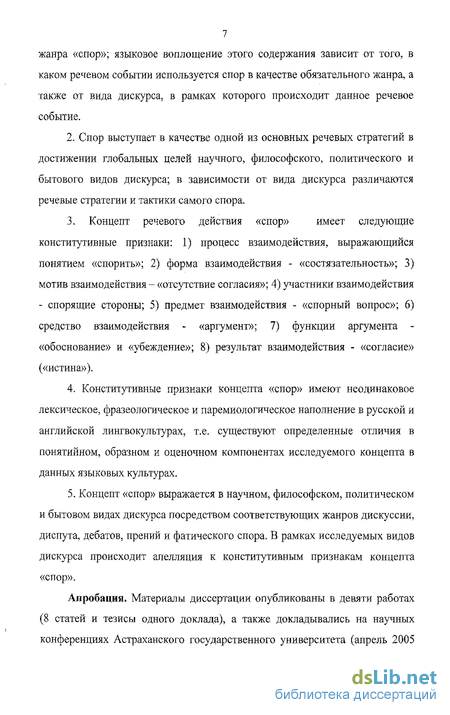 7

жанра «спор»; языковое воплощение этого содержания зависит от того, в каком речевом событии используется спор в качестве обязательного жанра, а также от вида дискурса, в рамках которого происходит данное речевое событие.

2. Спор выступает в качестве одной из основных речевых стратегий в достижении глобальных целей научного, философского, политического и бытового видов дискурса; в зависимости от вида дискурса различаются речевые стратегии и тактики самого спора.

3. Концепт речевого действия «спор» имеет следующие конститутивные признаки: 1) процесс взаимодействия, выражающийся понятием «спорить»; 2) форма взаимодействия - «состязательность»; 3) мотив взаимодействия – «отсутствие согласия»; 4) участники взаимодействия - спорящие стороны; 5) предмет взаимодействия - «спорный вопрос»; 6) средство взаимодействия - «аргумент»; 7) функции аргумента - «обоснование» и «убеждение»; 8) результат взаимодействия - «согласие» («истина»).

4. Конститутивные признаки концепта «спор» имеют неодинаковое лексическое, фразеологическое и паремиологическое наполнение в русской и английской лингвокультурах, т.е. существуют определенные отличия в понятийном, образном и оценочном компонентах исследуемого концепта в данных языковых культурах.

5. Концепт «спор» выражается в научном, философском, политическом и бытовом видах дискурса посредством соответствующих жанров дискуссии, диспута, дебатов, прений и фатического спора. В рамках исследуемых видов дискурса происходит апелляция к конститутивным признакам концепта «спор».

Апробация. Материалы диссертации опубликованы в девяти работах (8 статей и тезисы одного доклада), а также докладывались на научных конференциях Астраханского государственного университета (апрель 2005

dsLib.net
библиотека диссертаций